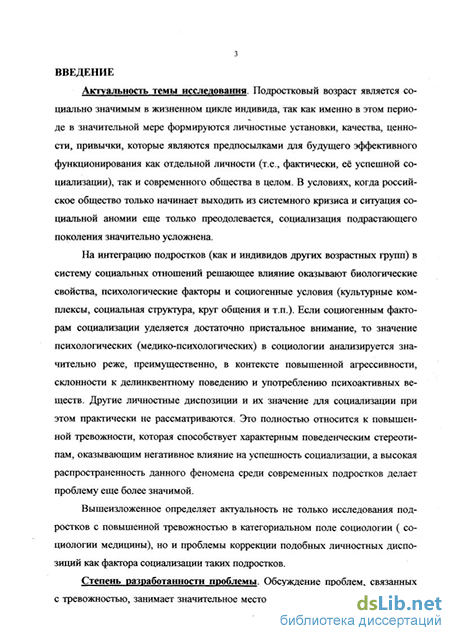 3

ВВЕДЕНИЕ

Актуальность темы исследования. Подростковый возраст является социально значимым в жизненном цикле индивида, так как именно в этом периоде в значительной мере формируются личностные установки, качества, ценности, привычки, которые являются предпосылками для будущего эффективного функционирования как отдельной личности (т.е., фактически, её успешной социализации), так и современного общества в целом. В условиях, когда российское общество только начинает выходить из системного кризиса и ситуация социальной аномии еще только преодолевается, социализация подрастающего поколения значительно усложнена.

На интеграцию подростков (как и индивидов других возрастных групп) в систему социальных отношений решающее влияние оказывают биологические свойства, психологические факторы и социогенные условия (культурные комплексы, социальная структура, круг общения и т.п.). Если социогенным факторам социализации уделяется достаточно пристальное внимание, то значение психологических (медико-психологических) в социологии анализируется значительно реже, преимущественно, в контексте повышенной агрессивности, склонности к делинквентному поведению и употреблению психоактивных веществ. Другие личностные диспозиции и их значение для социализации при этом практически не рассматриваются. Это полностью относится к повышенной тревожности, которая способствует характерным поведенческим стереотипам, оказывающим негативное влияние на успешность социализации, а высокая распространенность данного феномена среди современных подростков делает проблему еще более значимой.

Вышеизложенное определяет актуальность не только исследования подростков с повышенной тревожностью в категориальном поле социологии ( социологии медицины), но и проблемы коррекции подобных личностных диспозиций как фактора социализации таких подростков.

Степень разработанности проблемы. Обсуждение проблем, связанных с тревожностью, занимает значительное место

dsLib.net
библиотека диссертаций